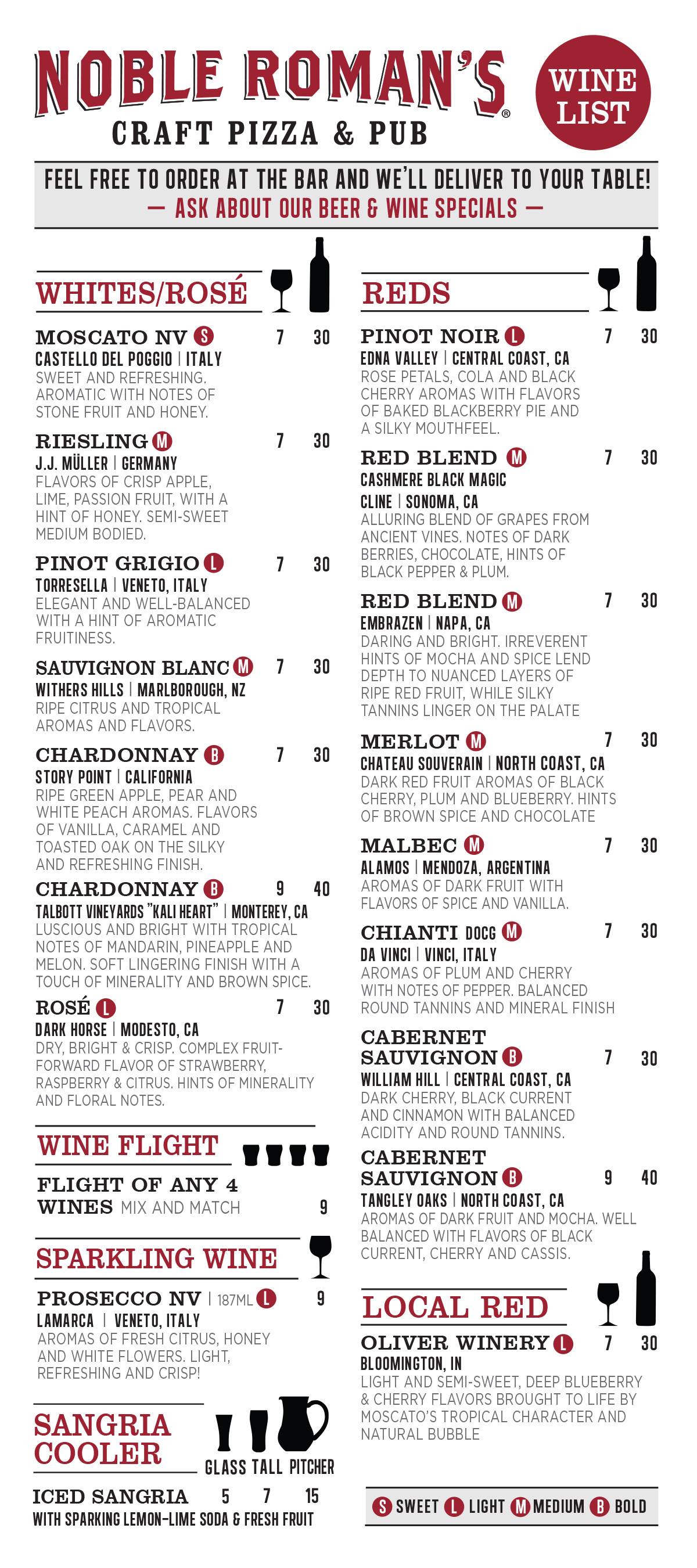 NOBLE ROMAN'S®
CRAFT PIZZA & PUB

WINE LIST

FEEL FREE TO ORDER AT THE BAR AND WE'LL DELIVER TO YOUR TABLE!
— ASK ABOUT OUR BEER & WINE SPECIALS —

WHITES/ROSÉ

MOSCATO NV S 7 30
CASTELLO DEL POGGIO | ITALY
SWEET AND REFRESHING. AROMATIC WITH NOTES OF STONE FRUIT AND HONEY.

RIESLING M 7 30
J.J. MÜLLER | GERMANY
FLAVORS OF CRISP APPLE, LIME, PASSION FRUIT, WITH A HINT OF HONEY. SEMI-SWEET MEDIUM BODIED.

PINOT GRIGIO L 7 30
TORRESELLA | VENETO, ITALY
ELEGANT AND WELL-BALANCED WITH A HINT OF AROMATIC FRUITINESS.

SAUVIGNON BLANC M 7 30
WITHERS HILLS | MARLBOROUGH, NZ
RIPE CITRUS AND TROPICAL AROMAS AND FLAVORS.

CHARDONNAY B 7 30
STORY POINT | CALIFORNIA
RIPE GREEN APPLE, PEAR AND WHITE PEACH AROMAS. FLAVORS OF VANILLA, CARAMEL AND TOASTED OAK ON THE SILKY AND REFRESHING FINISH.

CHARDONNAY B 9 40
TALBOTT VINEYARDS "KALI HEART" | MONTEREY, CA
LUSCIOUS AND BRIGHT WITH TROPICAL NOTES OF MANDARIN, PINEAPPLE AND MELON. SOFT LINGERING FINISH WITH A TOUCH OF MINERALITY AND BROWN SPICE.

ROSÉ L 7 30
DARK HORSE | MODESTO, CA
DRY, BRIGHT & CRISP. COMPLEX FRUIT-FORWARD FLAVOR OF STRAWBERRY, RASPBERRY & CITRUS. HINTS OF MINERALITY AND FLORAL NOTES.

WINE FLIGHT

FLIGHT OF ANY 4 WINES MIX AND MATCH 9

SPARKLING WINE

PROSECCO NV | 187ML L 9
LAMARCA | VENETO, ITALY
AROMAS OF FRESH CITRUS, HONEY AND WHITE FLOWERS. LIGHT, REFRESHING AND CRISP!

SANGRIA COOLER
GLASS TALL PITCHER
ICED SANGRIA 5 7 15
WITH SPARKING LEMON-LIME SODA & FRESH FRUIT

REDS

PINOT NOIR L 7 30
EDNA VALLEY | CENTRAL COAST, CA
ROSE PETALS, COLA AND BLACK CHERRY AROMAS WITH FLAVORS OF BAKED BLACKBERRY PIE AND A SILKY MOUTHFEEL.

RED BLEND M 7 30
CASHMERE BLACK MAGIC
CLINE | SONOMA, CA
ALLURING BLEND OF GRAPES FROM ANCIENT VINES. NOTES OF DARK BERRIES, CHOCOLATE, HINTS OF BLACK PEPPER & PLUM.

RED BLEND M 7 30
EMBRAZEN | NAPA, CA
DARING AND BRIGHT. IRREVERENT HINTS OF MOCHA AND SPICE LEND DEPTH TO NUANCED LAYERS OF RIPE RED FRUIT, WHILE SILKY TANNINS LINGER ON THE PALATE

MERLOT M 7 30
CHATEAU SOUVERAIN | NORTH COAST, CA
DARK RED FRUIT AROMAS OF BLACK CHERRY, PLUM AND BLUEBERRY. HINTS OF BROWN SPICE AND CHOCOLATE

MALBEC M 7 30
ALAMOS | MENDOZA, ARGENTINA
AROMAS OF DARK FRUIT WITH FLAVORS OF SPICE AND VANILLA.

CHIANTI DOCG M 7 30
DA VINCI | VINCI, ITALY
AROMAS OF PLUM AND CHERRY WITH NOTES OF PEPPER. BALANCED ROUND TANNINS AND MINERAL FINISH

CABERNET SAUVIGNON B 7 30
WILLIAM HILL | CENTRAL COAST, CA
DARK CHERRY, BLACK CURRENT AND CINNAMON WITH BALANCED ACIDITY AND ROUND TANNINS.

CABERNET SAUVIGNON B 9 40
TANGLEY OAKS | NORTH COAST, CA
AROMAS OF DARK FRUIT AND MOCHA. WELL BALANCED WITH FLAVORS OF BLACK CURRENT, CHERRY AND CASSIS.

LOCAL RED

OLIVER WINERY L 7 30
BLOOMINGTON, IN
LIGHT AND SEMI-SWEET, DEEP BLUEBERRY & CHERRY FLAVORS BROUGHT TO LIFE BY MOSCATO'S TROPICAL CHARACTER AND NATURAL BUBBLE

S SWEET L LIGHT M MEDIUM B BOLD